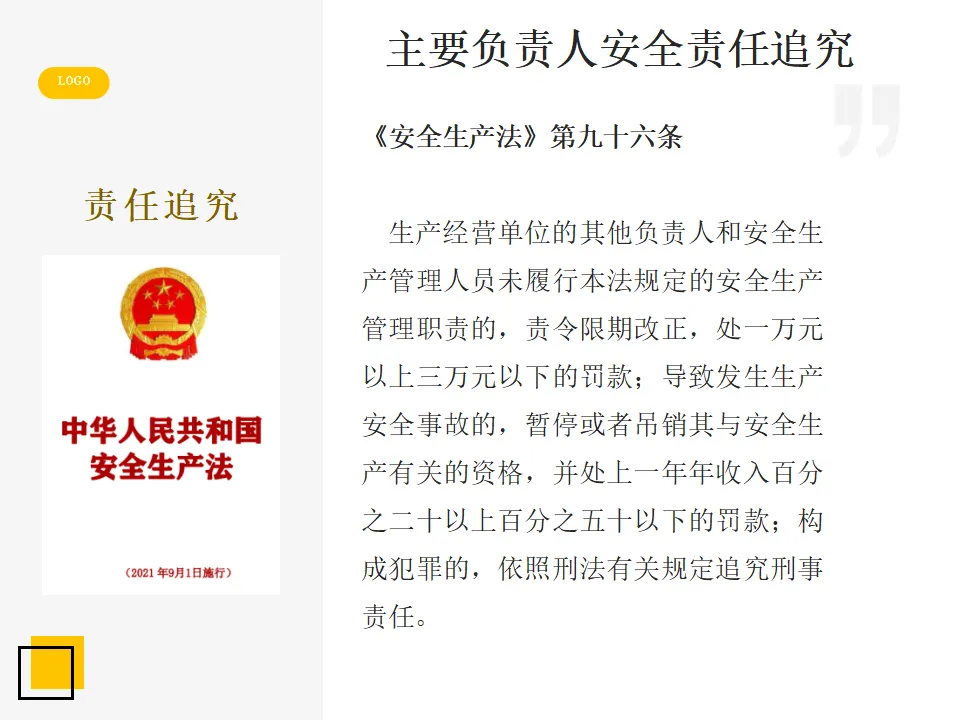 LOGO

责任追究

中华人民共和国
安全生产法

（2021 年9月1日施行）

主要负责人安全责任追究

《安全生产法》第九十六条

生产经营单位的其他负责人和安全生产管理人员未履行本法规定的安全生产管理职责的，责令限期改正，处一万元以上三万元以下的罚款；导致发生生产安全事故的，暂停或者吊销其与安全生产有关的资格，并处上一年年收入百分之二十以上百分之五十以下的罚款；构成犯罪的，依照刑法有关规定追究刑事责任。